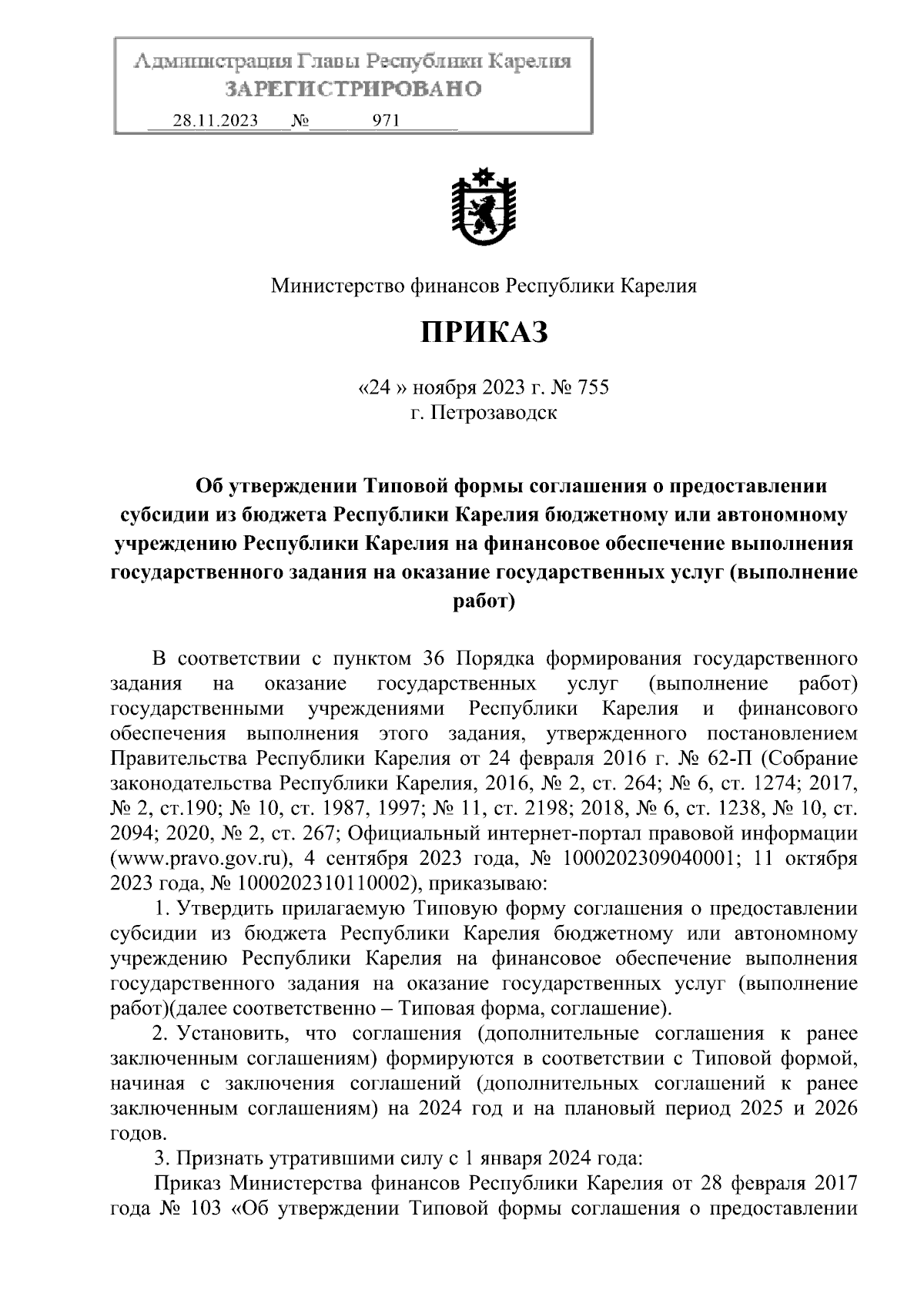 Администрация Главы Республики Карелия
ЗАРЕГИСТРИРОВАНО
28.11.2023 № 971

Министерство финансов Республики Карелия

ПРИКАЗ

«24 » ноября 2023 г. № 755
г. Петрозаводск

Об утверждении Типовой формы соглашения о предоставлении субсидии из бюджета Республики Карелия бюджетному или автономному учреждению Республики Карелия на финансовое обеспечение выполнения государственного задания на оказание государственных услуг (выполнение работ)

В соответствии с пунктом 36 Порядка формирования государственного задания на оказание государственных услуг (выполнение работ) государственными учреждениями Республики Карелия и финансового обеспечения выполнения этого задания, утвержденного постановлением Правительства Республики Карелия от 24 февраля 2016 г. № 62-П (Собрание законодательства Республики Карелия, 2016, № 2, ст. 264; № 6, ст. 1274; 2017, № 2, ст.190; № 10, ст. 1987, 1997; № 11, ст. 2198; 2018, № 6, ст. 1238, № 10, ст. 2094; 2020, № 2, ст. 267; Официальный интернет-портал правовой информации (www.pravo.gov.ru), 4 сентября 2023 года, № 1000202309040001; 11 октября 2023 года, № 1000202310110002), приказываю:

1. Утвердить прилагаемую Типовую форму соглашения о предоставлении субсидии из бюджета Республики Карелия бюджетному или автономному учреждению Республики Карелия на финансовое обеспечение выполнения государственного задания на оказание государственных услуг (выполнение работ)(далее соответственно – Типовая форма, соглашение).

2. Установить, что соглашения (дополнительные соглашения к ранее заключенным соглашениям) формируются в соответствии с Типовой формой, начиная с заключения соглашений (дополнительных соглашений к ранее заключенным соглашениям) на 2024 год и на плановый период 2025 и 2026 годов.

3. Признать утратившими силу с 1 января 2024 года:

Приказ Министерства финансов Республики Карелия от 28 февраля 2017 года № 103 «Об утверждении Типовой формы соглашения о предоставлении